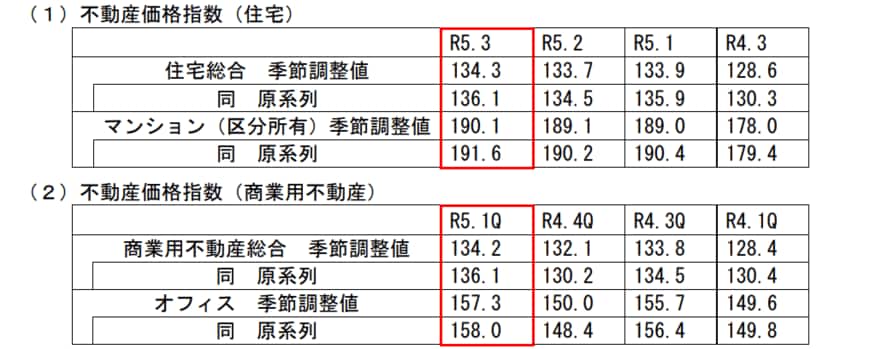 （１）不動産価格指数（住宅）

| | R5.3 | R5.2 | R5.1 | R4.3 |
|---|---|---|---|---|
| 住宅総合　季節調整値 | 134.3 | 133.7 | 133.9 | 128.6 |
| 同　原系列 | 136.1 | 134.5 | 135.9 | 130.3 |
| マンション（区分所有）季節調整値 | 190.1 | 189.1 | 189.0 | 178.0 |
| 同　原系列 | 191.6 | 190.2 | 190.4 | 179.4 |

（２）不動産価格指数（商業用不動産）

| | R5.1Q | R4.4Q | R4.3Q | R4.1Q |
|---|---|---|---|---|
| 商業用不動産総合　季節調整値 | 134.2 | 132.1 | 133.8 | 128.4 |
| 同　原系列 | 136.1 | 130.2 | 134.5 | 130.4 |
| オフィス　季節調整値 | 157.3 | 150.0 | 155.7 | 149.6 |
| 同　原系列 | 158.0 | 148.4 | 156.4 | 149.8 |